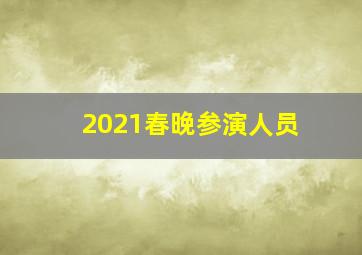 2021春晚参演人员